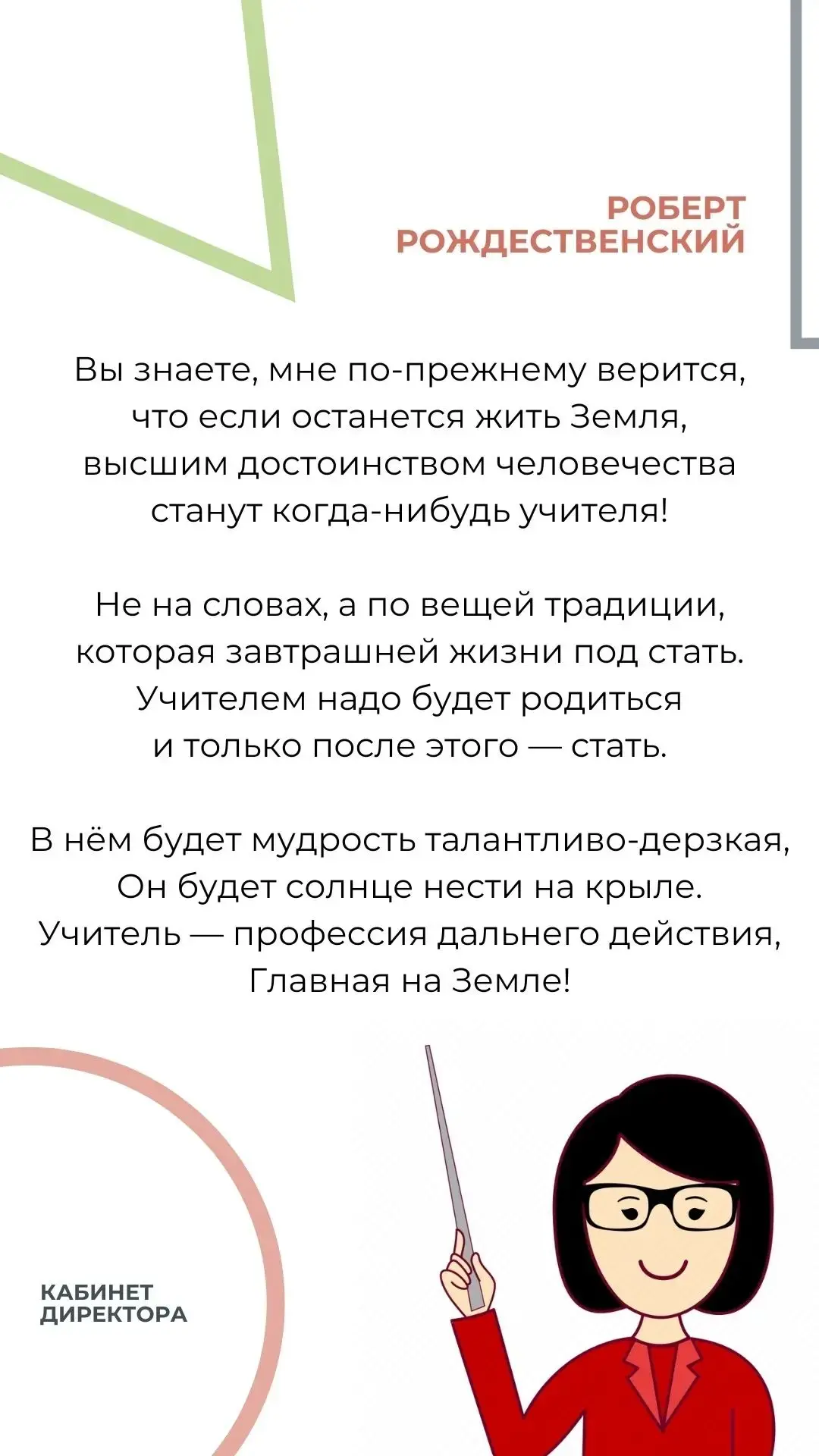 РОБЕРТ РОЖДЕСТВЕНСКИЙ

Вы знаете, мне по-прежнему верится, что если останется жить Земля, высшим достоинством человечества станут когда-нибудь учителя!

Не на словах, а по вещей традиции, которая завтрашней жизни под стать. Учителем надо будет родиться и только после этого — стать.

В нём будет мудрость талантливо-дерзкая, Он будет солнце нести на крыле. Учитель — профессия дальнего действия, Главная на Земле!

КАБИНЕТ ДИРЕКТОРА